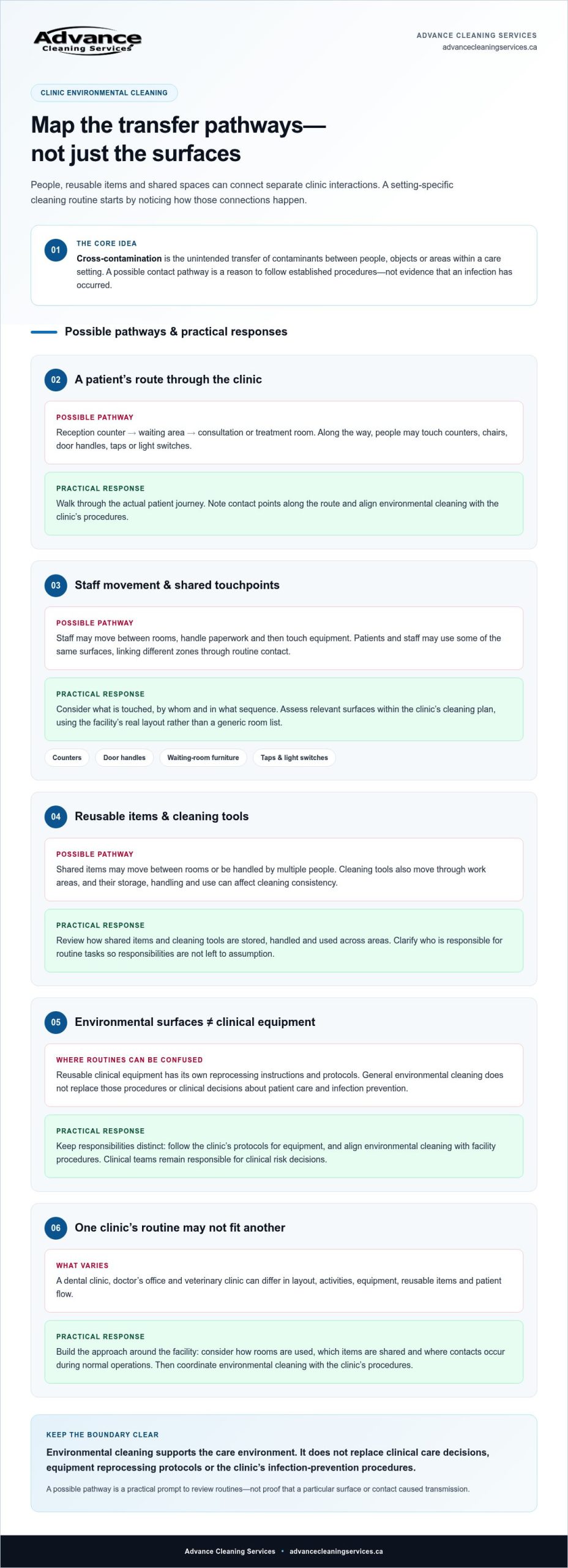 Advance
Cleaning Services

ADVANCE CLEANING SERVICES
advancecleaningservices.ca

CLINIC ENVIRONMENTAL CLEANING

Map the transfer pathways—
not just the surfaces

People, reusable items and shared spaces can connect separate clinic interactions. A setting-specific cleaning routine starts by noticing how those connections happen.

01
THE CORE IDEA
Cross-contamination is the unintended transfer of contaminants between people, objects or areas within a care setting. A possible contact pathway is a reason to follow established procedures—not evidence that an infection has occurred.

Possible pathways & practical responses

02 A patient's route through the clinic

POSSIBLE PATHWAY
Reception counter → waiting area → consultation or treatment room. Along the way, people may touch counters, chairs, door handles, taps or light switches.

PRACTICAL RESPONSE
Walk through the actual patient journey. Note contact points along the route and align environmental cleaning with the clinic's procedures.

03 Staff movement & shared touchpoints

POSSIBLE PATHWAY
Staff may move between rooms, handle paperwork and then touch equipment. Patients and staff may use some of the same surfaces, linking different zones through routine contact.

PRACTICAL RESPONSE
Consider what is touched, by whom and in what sequence. Assess relevant surfaces within the clinic's cleaning plan, using the facility's real layout rather than a generic room list.

Counters
Door handles
Waiting-room furniture
Taps & light switches

04 Reusable items & cleaning tools

POSSIBLE PATHWAY
Shared items may move between rooms or be handled by multiple people. Cleaning tools also move through work areas, and their storage, handling and use can affect cleaning consistency.

PRACTICAL RESPONSE
Review how shared items and cleaning tools are stored, handled and used across areas. Clarify who is responsible for routine tasks so responsibilities are not left to assumption.

05 Environmental surfaces ≠ clinical equipment

WHERE ROUTINES CAN BE CONFUSED
Reusable clinical equipment has its own reprocessing instructions and protocols. General environmental cleaning does not replace those procedures or clinical decisions about patient care and infection prevention.

PRACTICAL RESPONSE
Keep responsibilities distinct: follow the clinic's protocols for equipment, and align environmental cleaning with facility procedures. Clinical teams remain responsible for clinical risk decisions.

06 One clinic's routine may not fit another

WHAT VARIES
A dental clinic, doctor's office and veterinary clinic can differ in layout, activities, equipment, reusable items and patient flow.

PRACTICAL RESPONSE
Build the approach around the facility: consider how rooms are used, which items are shared and where contacts occur during normal operations. Then coordinate environmental cleaning with the clinic's procedures.

KEEP THE BOUNDARY CLEAR
Environmental cleaning supports the care environment. It does not replace clinical care decisions, equipment reprocessing protocols or the clinic's infection-prevention procedures.

A possible pathway is a practical prompt to review routines—not proof that a particular surface or contact caused transmission.

Advance Cleaning Services • advancecleaningservices.ca